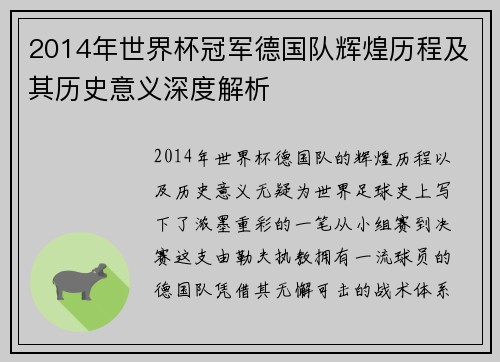 2014年世界杯冠军德国队辉煌历程及其历史意义深度解析

2014年世界杯德国队的辉煌历程以及历史意义无疑为世界足球史上写下了浓墨重彩的一笔从小组赛到决赛这支由勒夫执教拥有一流球员的德国队凭借其无懈可击的战术体系